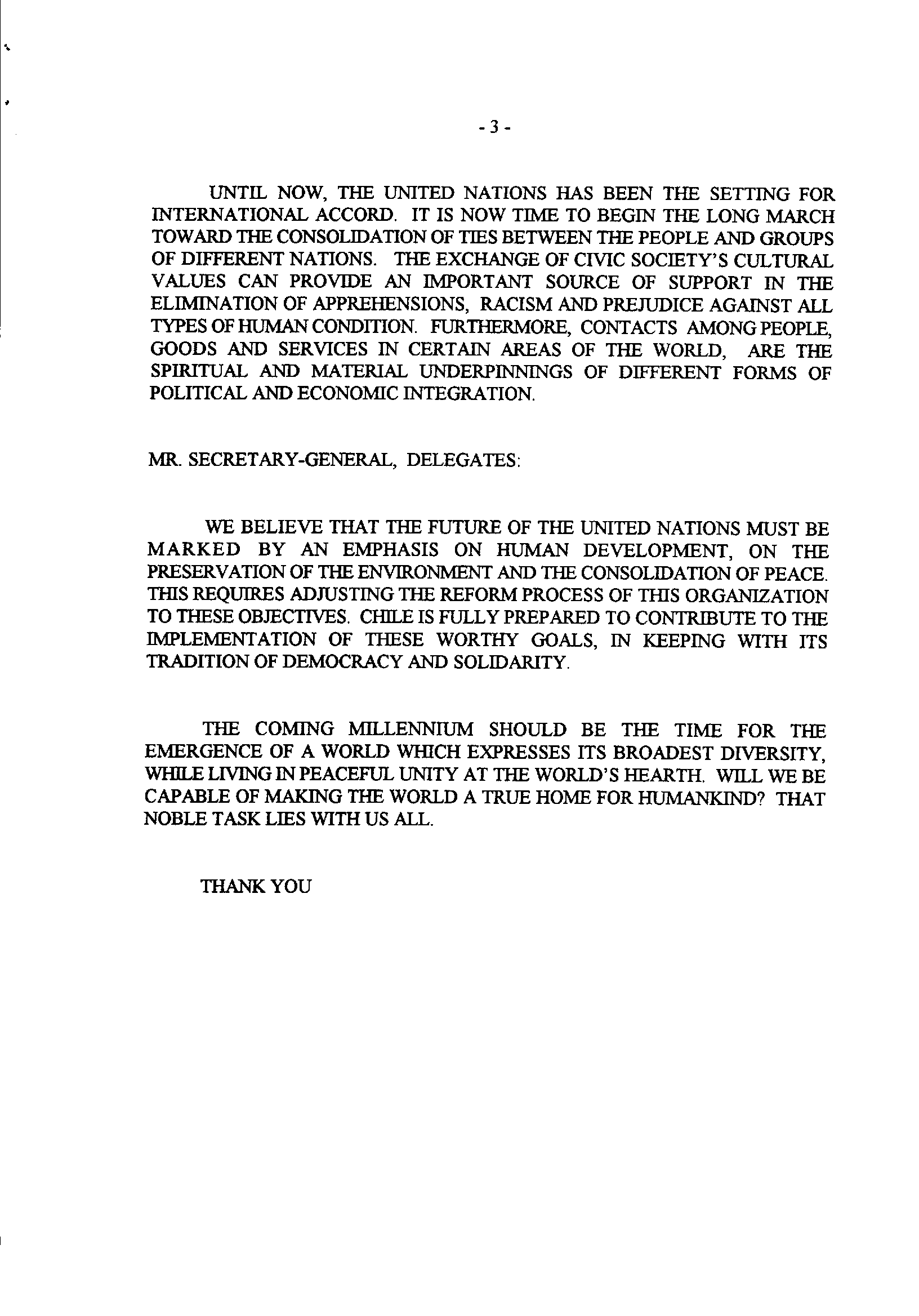 - 3 -

UNTIL NOW, THE UNITED NATIONS HAS BEEN THE SETTING FOR INTERNATIONAL ACCORD. IT IS NOW TIME TO BEGIN THE LONG MARCH TOWARD THE CONSOLIDATION OF TIES BETWEEN THE PEOPLE AND GROUPS OF DIFFERENT NATIONS. THE EXCHANGE OF CIVIC SOCIETY'S CULTURAL VALUES CAN PROVIDE AN IMPORTANT SOURCE OF SUPPORT IN THE ELIMINATION OF APPREHENSIONS, RACISM AND PREJUDICE AGAINST ALL TYPES OF HUMAN CONDITION. FURTHERMORE, CONTACTS AMONG PEOPLE, GOODS AND SERVICES IN CERTAIN AREAS OF THE WORLD, ARE THE SPIRITUAL AND MATERIAL UNDERPINNINGS OF DIFFERENT FORMS OF POLITICAL AND ECONOMIC INTEGRATION.

MR. SECRETARY-GENERAL, DELEGATES:

WE BELIEVE THAT THE FUTURE OF THE UNITED NATIONS MUST BE MARKED BY AN EMPHASIS ON HUMAN DEVELOPMENT, ON THE PRESERVATION OF THE ENVIRONMENT AND THE CONSOLIDATION OF PEACE. THIS REQUIRES ADJUSTING THE REFORM PROCESS OF THIS ORGANIZATION TO THESE OBJECTIVES. CHILE IS FULLY PREPARED TO CONTRIBUTE TO THE IMPLEMENTATION OF THESE WORTHY GOALS, IN KEEPING WITH ITS TRADITION OF DEMOCRACY AND SOLIDARITY.

THE COMING MILLENNIUM SHOULD BE THE TIME FOR THE EMERGENCE OF A WORLD WHICH EXPRESSES ITS BROADEST DIVERSITY, WHILE LIVING IN PEACEFUL UNITY AT THE WORLD'S HEARTH. WILL WE BE CAPABLE OF MAKING THE WORLD A TRUE HOME FOR HUMANKIND? THAT NOBLE TASK LIES WITH US ALL.

THANK YOU